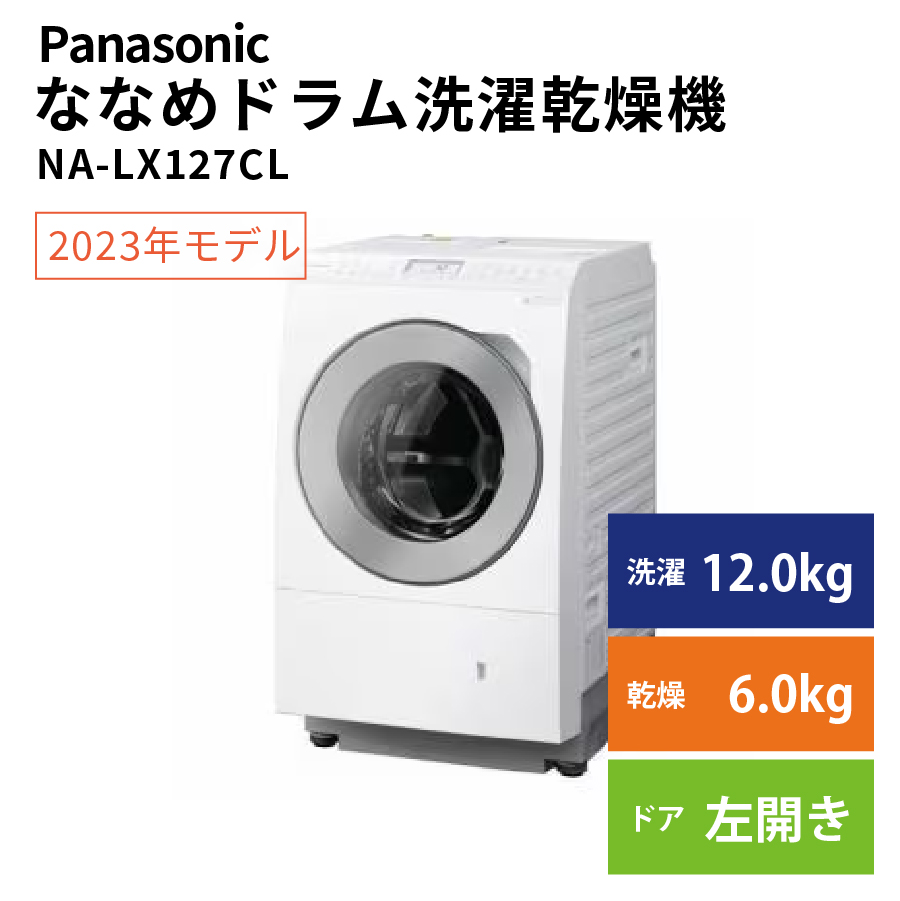 Panasonic
ななめドラム洗濯乾燥機
NA-LX127CL

2023年モデル

洗濯 12.0kg

乾燥 6.0kg

ドア 左開き